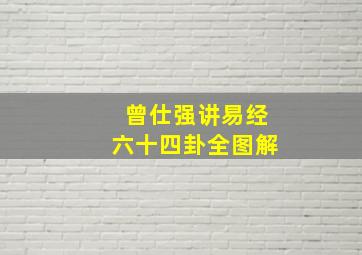 曾仕强讲易经
六十四卦全图解